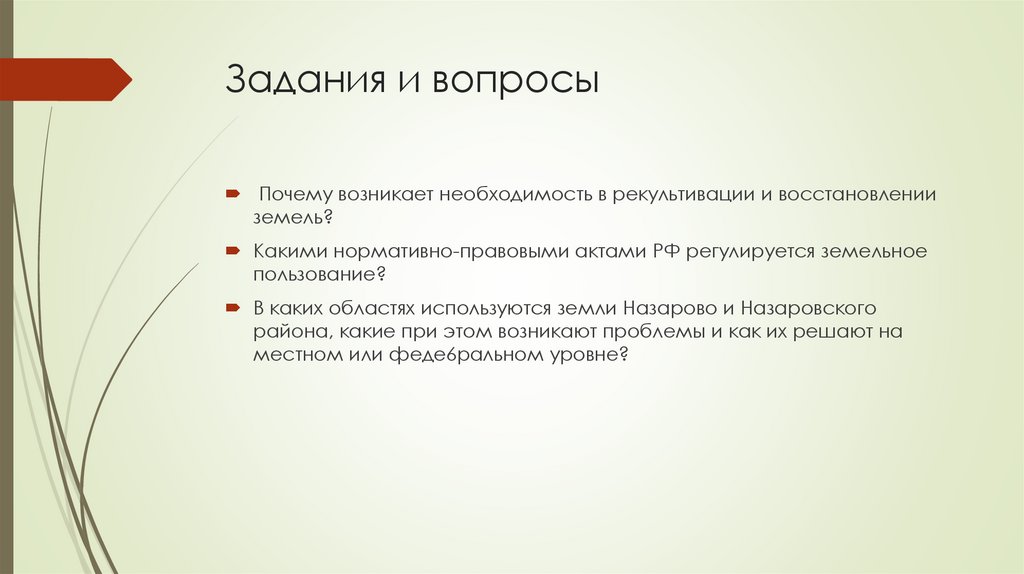 Задания и вопросы

Почему возникает необходимость в рекультивации и восстановлении земель?

Какими нормативно-правовыми актами РФ регулируется земельное пользование?

В каких областях используются земли Назарово и Назаровского района, какие при этом возникают проблемы и как их решают на местном или феде6ральном уровне?